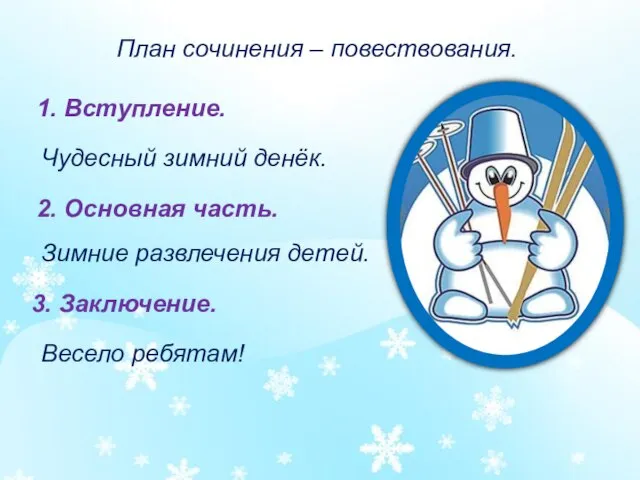 План сочинения – повествования.

1. Вступление.

Чудесный зимний денёк.

2. Основная часть.

Зимние развлечения детей.

3. Заключение.

Весело ребятам!